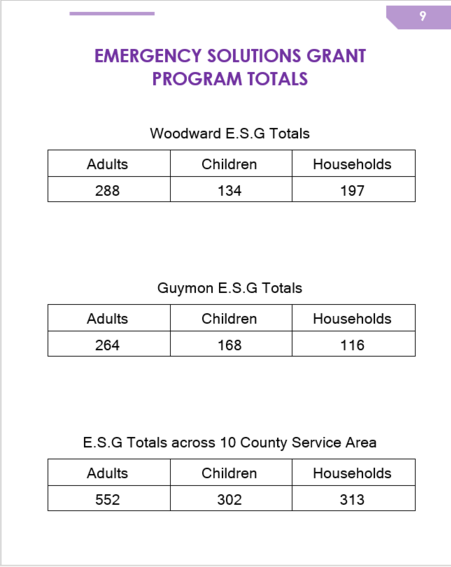 9

EMERGENCY SOLUTIONS GRANT PROGRAM TOTALS

Woodward E.S.G Totals

| Adults | Children | Households |
|---|---|---|
| 288 | 134 | 197 |

Guymon E.S.G Totals

| Adults | Children | Households |
|---|---|---|
| 264 | 168 | 116 |

E.S.G Totals across 10 County Service Area

| Adults | Children | Households |
|---|---|---|
| 552 | 302 | 313 |